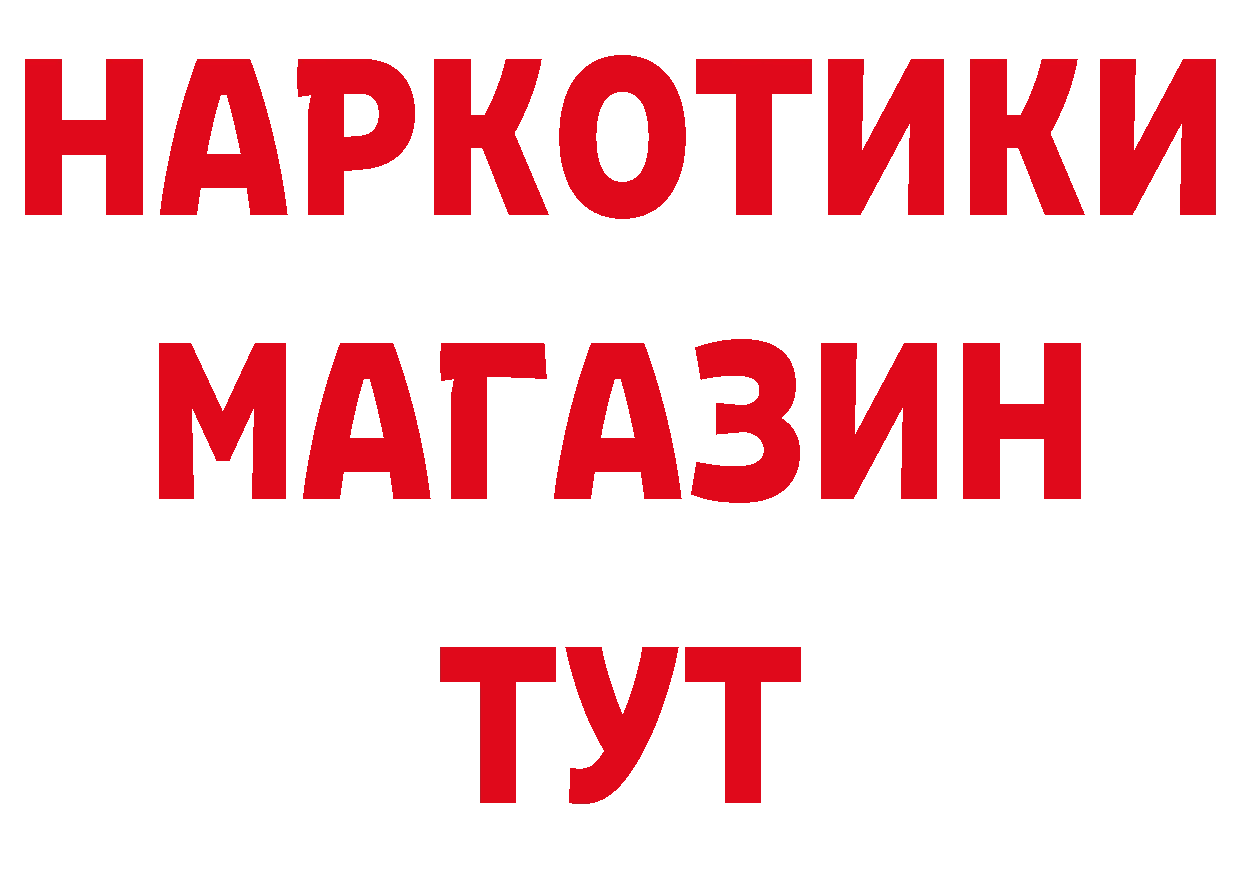 НАРКОТИКИ
МАГАЗИН
ТУТ